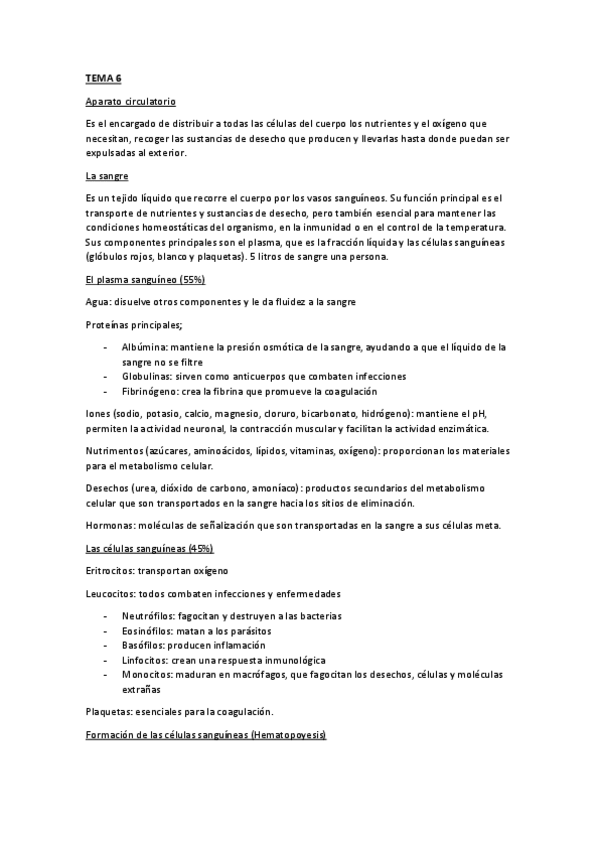 TEMA 6

Aparato circulatorio

Es el encargado de distribuir a todas las células del cuerpo los nutrientes y el oxígeno que necesitan, recoger las sustancias de desecho que producen y llevarlas hasta donde puedan ser expulsadas al exterior.

La sangre

Es un tejido líquido que recorre el cuerpo por los vasos sanguíneos. Su función principal es el transporte de nutrientes y sustancias de desecho, pero también esencial para mantener las condiciones homeostáticas del organismo, en la inmunidad o en el control de la temperatura. Sus componentes principales son el plasma, que es la fracción líquida y las células sanguíneas (glóbulos rojos, blanco y plaquetas). 5 litros de sangre una persona.

El plasma sanguíneo (55%)

Agua: disuelve otros componentes y le da fluidez a la sangre

Proteínas principales;

- Albúmina: mantiene la presión osmótica de la sangre, ayudando a que el líquido de la sangre no se filtre
- Globulinas: sirven como anticuerpos que combaten infecciones
- Fibrinógeno: crea la fibrina que promueve la coagulación

Iones (sodio, potasio, calcio, magnesio, cloruro, bicarbonato, hidrógeno): mantiene el pH, permiten la actividad neuronal, la contracción muscular y facilitan la actividad enzimática.

Nutrimentos (azúcares, aminoácidos, lípidos, vitaminas, oxígeno): proporcionan los materiales para el metabolismo celular.

Desechos (urea, dióxido de carbono, amoníaco): productos secundarios del metabolismo celular que son transportados en la sangre hacia los sitios de eliminación.

Hormonas: moléculas de señalización que son transportadas en la sangre a sus células meta.

Las células sanguíneas (45%)

Eritrocitos: transportan oxígeno

Leucocitos: todos combaten infecciones y enfermedades

- Neutrófilos: fagocitan y destruyen a las bacterias
- Eosinófilos: matan a los parásitos
- Basófilos: producen inflamación
- Linfocitos: crean una respuesta inmunológica
- Monocitos: maduran en macrófagos, que fagocitan los desechos, células y moléculas extrañas

Plaquetas: esenciales para la coagulación.

Formación de las células sanguíneas (Hematopoyesis)